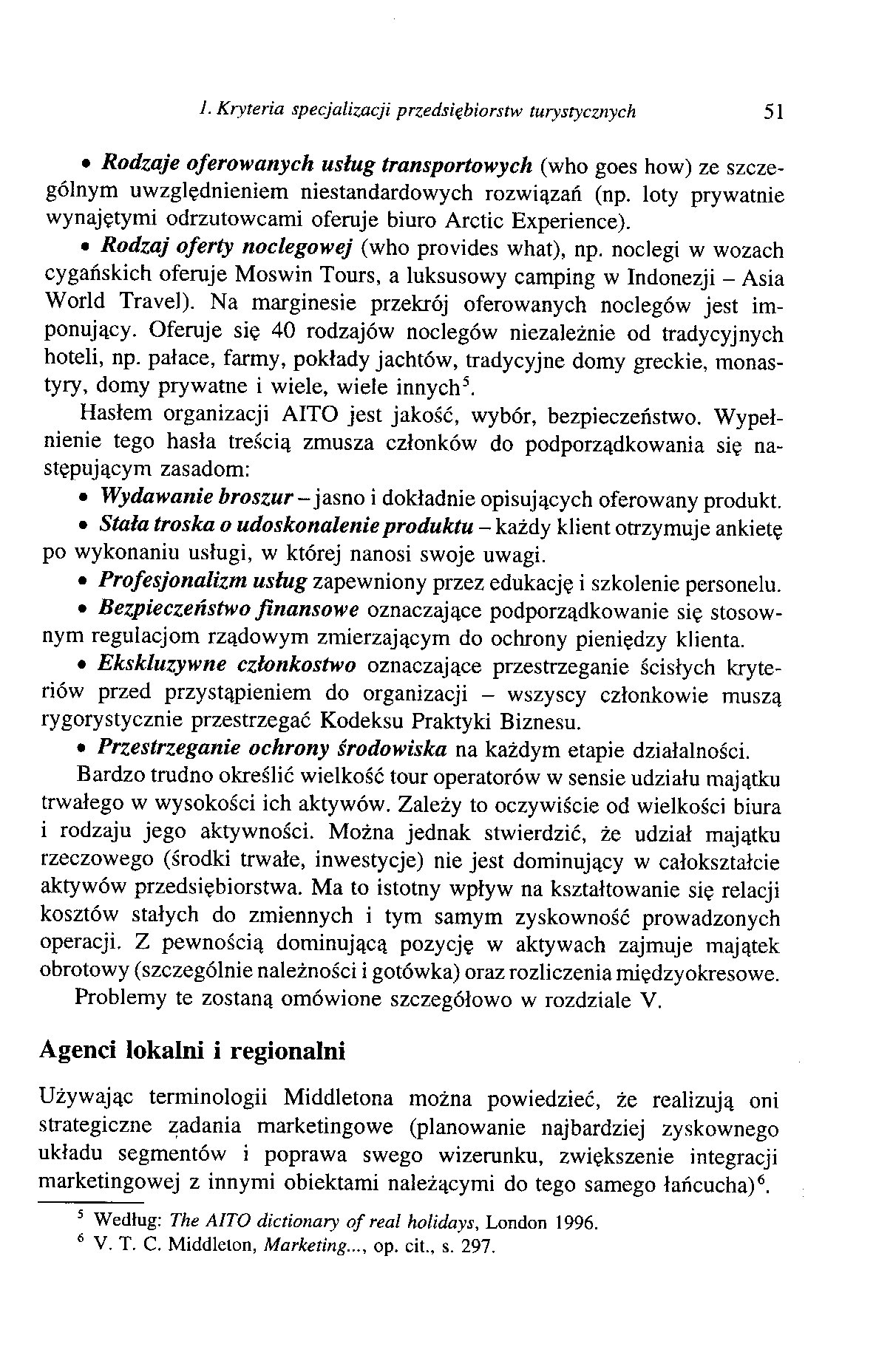 1. Kryteria specjalizacji przedsiębiorstw turystycznych 51

• Rodzaje oferowanych usług transportowych (who goes how) ze szczególnym uwzględnieniem niestandardowych rozwiązań (np. loty prywatnie wynajętymi odrzutowcami oferuje biuro Arctic Experience).

• Rodzaj oferty noclegowej (who provides what), np. noclegi w wozach cygańskich oferuje Moswin Tours, a luksusowy camping w Indonezji – Asia World Travel). Na marginesie przekrój oferowanych noclegów jest imponujący. Oferuje się 40 rodzajów noclegów niezależnie od tradycyjnych hoteli, np. pałace, farmy, pokłady jachtów, tradycyjne domy greckie, monastyry, domy prywatne i wiele, wiele innych$^5$.

Hasłem organizacji AITO jest jakość, wybór, bezpieczeństwo. Wypełnienie tego hasła treścią zmusza członków do podporządkowania się następującym zasadom:

• Wydawanie broszur – jasno i dokładnie opisujących oferowany produkt.

• Stała troska o udoskonalenie produktu – każdy klient otrzymuje ankietę po wykonaniu usługi, w której nanosi swoje uwagi.

• Profesjonalizm usług zapewniony przez edukację i szkolenie personelu.

• Bezpieczeństwo finansowe oznaczające podporządkowanie się stosownym regulacjom rządowym zmierzającym do ochrony pieniędzy klienta.

• Ekskluzywne członkostwo oznaczające przestrzeganie ścisłych kryteriów przed przystąpieniem do organizacji – wszyscy członkowie muszą rygorystycznie przestrzegać Kodeksu Praktyki Biznesu.

• Przestrzeganie ochrony środowiska na każdym etapie działalności.

Bardzo trudno określić wielkość tour operatorów w sensie udziału majątku trwałego w wysokości ich aktywów. Zależy to oczywiście od wielkości biura i rodzaju jego aktywności. Można jednak stwierdzić, że udział majątku rzeczowego (środki trwałe, inwestycje) nie jest dominujący w całokształcie aktywów przedsiębiorstwa. Ma to istotny wpływ na kształtowanie się relacji kosztów stałych do zmiennych i tym samym zyskowność prowadzonych operacji. Z pewnością dominującą pozycję w aktywach zajmuje majątek obrotowy (szczególnie należności i gotówka) oraz rozliczenia międzyokresowe.

Problemy te zostaną omówione szczegółowo w rozdziale V.

Agenci lokalni i regionalni

Używając terminologii Middletona można powiedzieć, że realizują oni strategiczne zadania marketingowe (planowanie najbardziej zyskownego układu segmentów i poprawa swego wizerunku, zwiększenie integracji marketingowej z innymi obiektami należącymi do tego samego łańcucha)$^6$.

$^5$ Według: The AITO dictionary of real holidays, London 1996.
$^6$ V. T. C. Middleton, Marketing..., op. cit., s. 297.